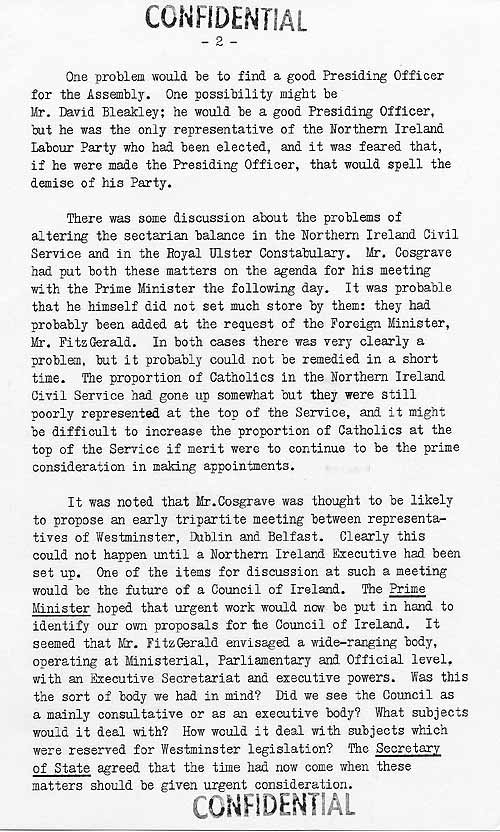 CONFIDENTIAL

- 2 -

One problem would be to find a good Presiding Officer for the Assembly. One possibility might be Mr. David Bleakley; he would be a good Presiding Officer, but he was the only representative of the Northern Ireland Labour Party who had been elected, and it was feared that, if he were made the Presiding Officer, that would spell the demise of his Party.

There was some discussion about the problems of altering the sectarian balance in the Northern Ireland Civil Service and in the Royal Ulster Constabulary. Mr. Cosgrave had put both these matters on the agenda for his meeting with the Prime Minister the following day. It was probable that he himself did not set much store by them: they had probably been added at the request of the Foreign Minister, Mr. FitzGerald. In both cases there was very clearly a problem, but it probably could not be remedied in a short time. The proportion of Catholics in the Northern Ireland Civil Service had gone up somewhat but they were still poorly represented at the top of the Service, and it might be difficult to increase the proportion of Catholics at the top of the Service if merit were to continue to be the prime consideration in making appointments.

It was noted that Mr.Cosgrave was thought to be likely to propose an early tripartite meeting between representatives of Westminster, Dublin and Belfast. Clearly this could not happen until a Northern Ireland Executive had been set up. One of the items for discussion at such a meeting would be the future of a Council of Ireland. The Prime Minister hoped that urgent work would now be put in hand to identify our own proposals for the Council of Ireland. It seemed that Mr. FitzGerald envisaged a wide-ranging body, operating at Ministerial, Parliamentary and Official level, with an Executive Secretariat and executive powers. Was this the sort of body we had in mind? Did we see the Council as a mainly consultative or as an executive body? What subjects would it deal with? How would it deal with subjects which were reserved for Westminster legislation? The Secretary of State agreed that the time had now come when these matters should be given urgent consideration.

CONFIDENTIAL